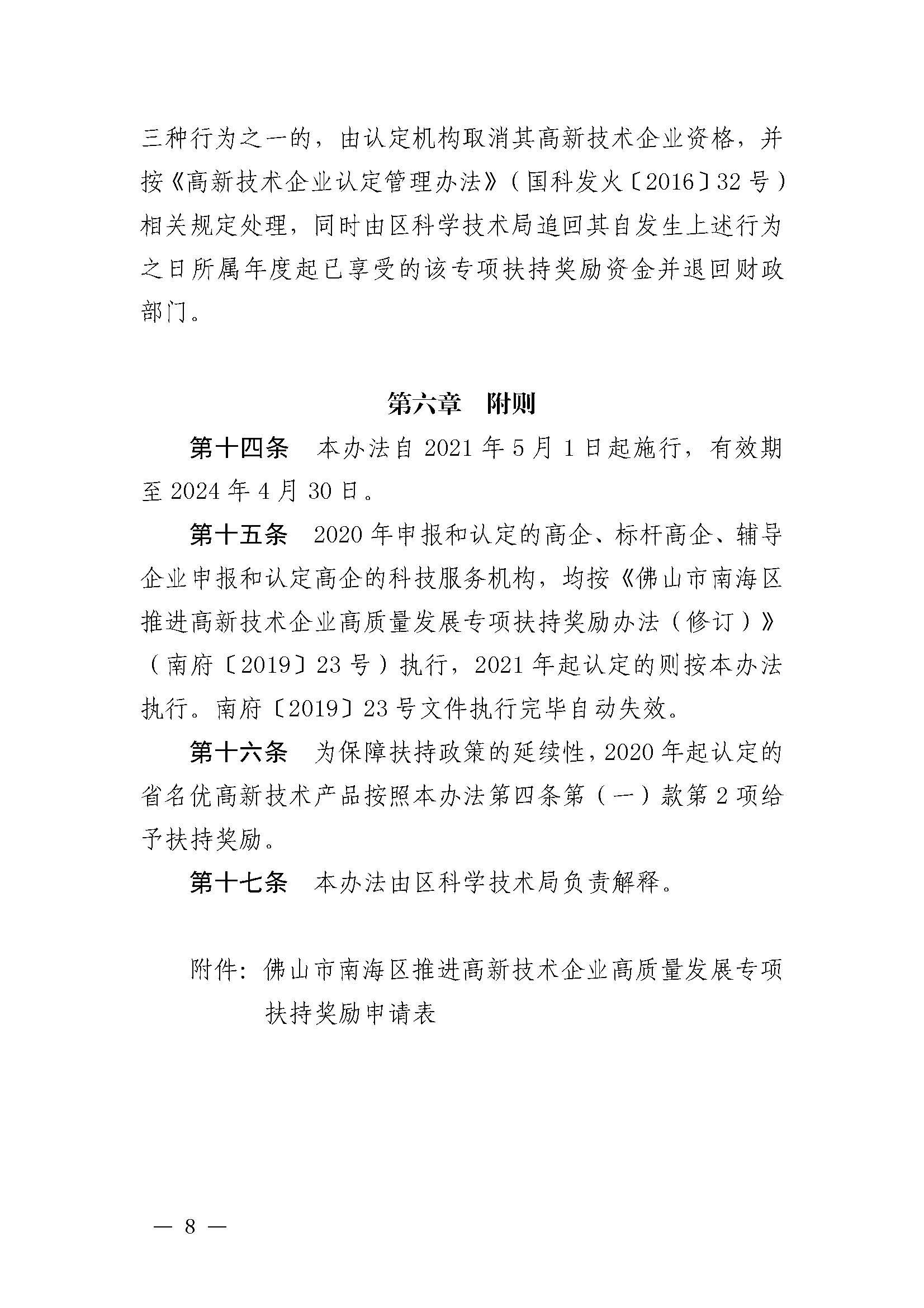 三种行为之一的，由认定机构取消其高新技术企业资格，并按《高新技术企业认定管理办法》（国科发火〔2016〕32号）相关规定处理，同时由区科学技术局追回其自发生上述行为之日所属年度起已享受的该专项扶持奖励资金并退回财政部门。

第六章　附则

第十四条　本办法自2021年5月1日起施行，有效期至2024年4月30日。

第十五条　2020年申报和认定的高企、标杆高企、辅导企业申报和认定高企的科技服务机构，均按《佛山市南海区推进高新技术企业高质量发展专项扶持奖励办法（修订）》（南府〔2019〕23号）执行，2021年起认定的则按本办法执行。南府〔2019〕23号文件执行完毕自动失效。

第十六条　为保障扶持政策的延续性，2020年起认定的省名优高新技术产品按照本办法第四条第（一）款第2项给予扶持奖励。

第十七条　本办法由区科学技术局负责解释。

附件：佛山市南海区推进高新技术企业高质量发展专项扶持奖励申请表

— 8 —